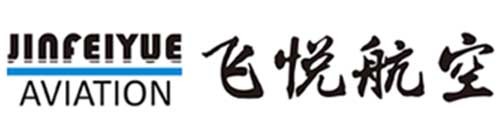 JINFEIYUE
AVIATION

飞悦航空